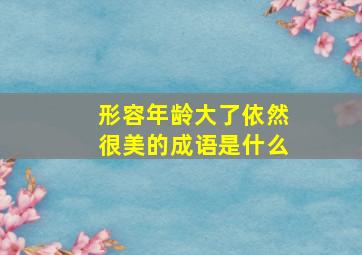 形容年龄大了依然很美的成语是什么